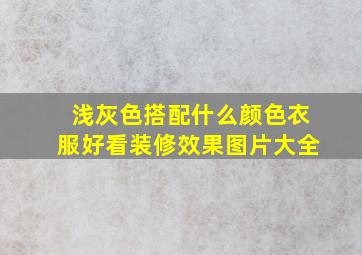 浅灰色搭配什么颜色衣服好看装修效果图片大全